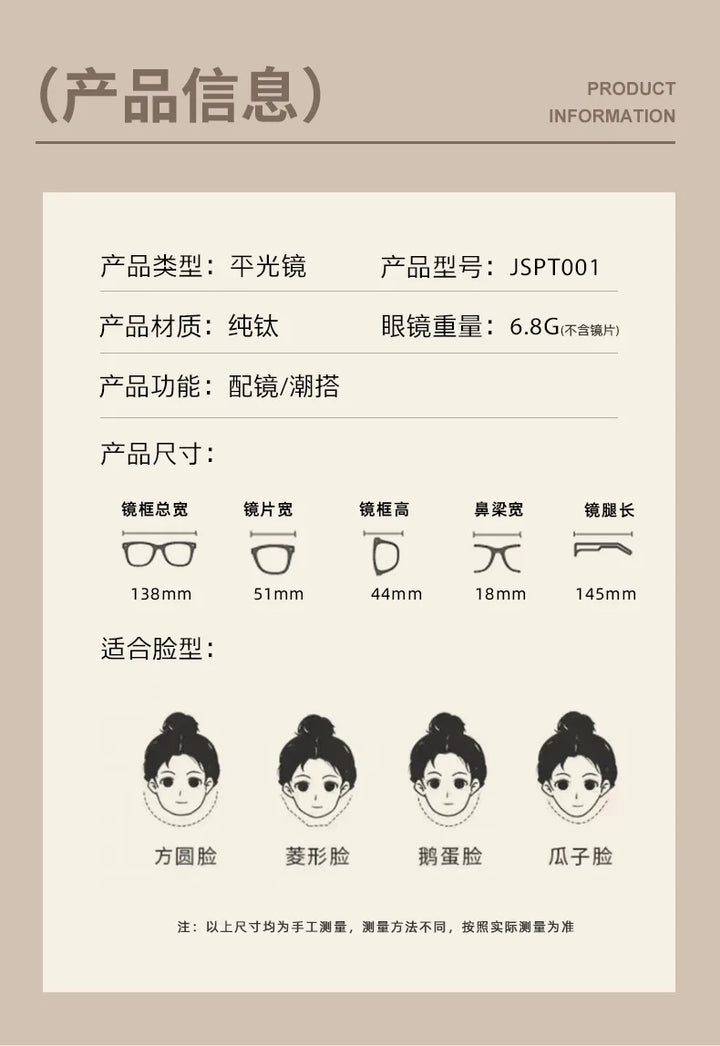 (产品信息)

PRODUCT
INFORMATION

产品类型：平光镜 产品型号：JSPT001

产品材质：纯钛 眼镜重量：6.8G(不含镜片)

产品功能：配镜/潮搭

产品尺寸：

镜框总宽
138mm

镜片宽
51mm

镜框高
44mm

鼻梁宽
18mm

镜腿长
145mm

适合脸型：

方圆脸 菱形脸 鹅蛋脸 瓜子脸

注：以上尺寸均为手工测量，测量方法不同，按照实际测量为准